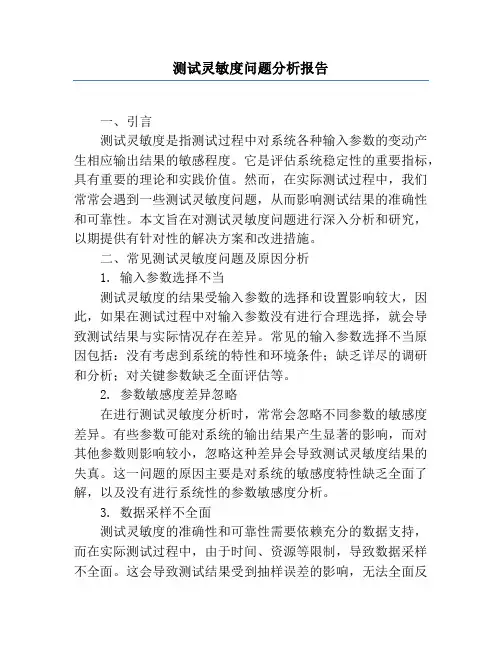 测试灵敏度问题分析报告

一、引言

测试灵敏度是指测试过程中对系统各种输入参数的变动产生相应输出结果的敏感程度。它是评估系统稳定性的重要指标，具有重要的理论和实践价值。然而，在实际测试过程中，我们常常会遇到一些测试灵敏度问题，从而影响测试结果的准确性和可靠性。本文旨在对测试灵敏度问题进行深入分析和研究，以期提供有针对性的解决方案和改进措施。

二、常见测试灵敏度问题及原因分析

1. 输入参数选择不当

测试灵敏度的结果受输入参数的选择和设置影响较大，因此，如果在测试过程中对输入参数没有进行合理选择，就会导致测试结果与实际情况存在差异。常见的输入参数选择不当原因包括：没有考虑到系统的特性和环境条件；缺乏详尽的调研和分析；对关键参数缺乏全面评估等。

2. 参数敏感度差异忽略

在进行测试灵敏度分析时，常常会忽略不同参数的敏感度差异。有些参数可能对系统的输出结果产生显著的影响，而对其他参数则影响较小，忽略这种差异会导致测试灵敏度结果的失真。这一问题的原因主要是对系统的敏感度特性缺乏全面了解，以及没有进行系统性的参数敏感度分析。

3. 数据采样不全面

测试灵敏度的准确性和可靠性需要依赖充分的数据支持，而在实际测试过程中，由于时间、资源等限制，导致数据采样不全面。这会导致测试结果受到抽样误差的影响，无法全面反